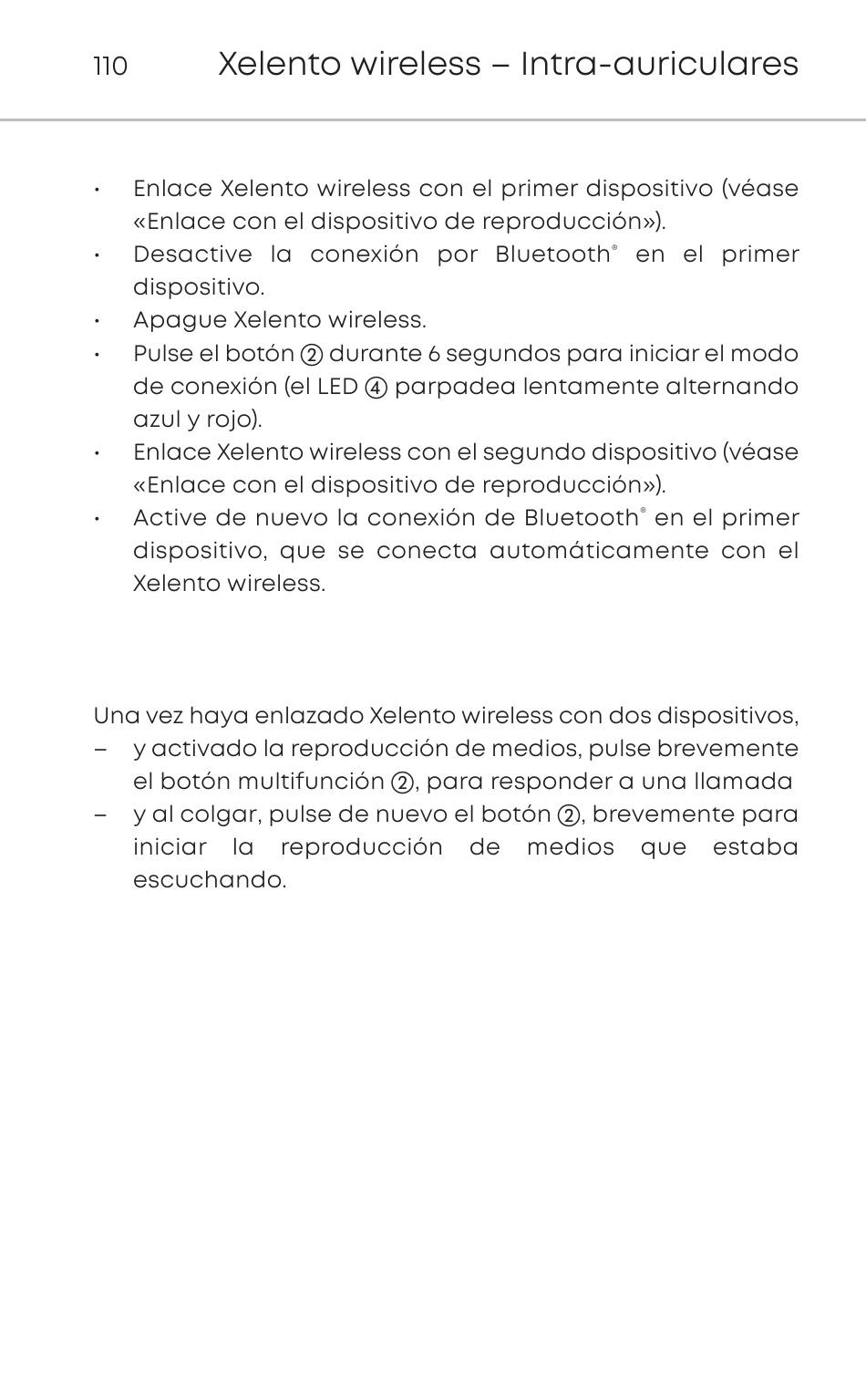 110 Xelento wireless – Intra-auriculares

• Enlace Xelento wireless con el primer dispositivo (véase «Enlace con el dispositivo de reproducción»).
• Desactive la conexión por Bluetooth® en el primer dispositivo.
• Apague Xelento wireless.
• Pulse el botón ② durante 6 segundos para iniciar el modo de conexión (el LED ④ parpadea lentamente alternando azul y rojo).
• Enlace Xelento wireless con el segundo dispositivo (véase «Enlace con el dispositivo de reproducción»).
• Active de nuevo la conexión de Bluetooth® en el primer dispositivo, que se conecta automáticamente con el Xelento wireless.

Una vez haya enlazado Xelento wireless con dos dispositivos,
– y activado la reproducción de medios, pulse brevemente el botón multifunción ②, para responder a una llamada
– y al colgar, pulse de nuevo el botón ②, brevemente para iniciar la reproducción de medios que estaba escuchando.